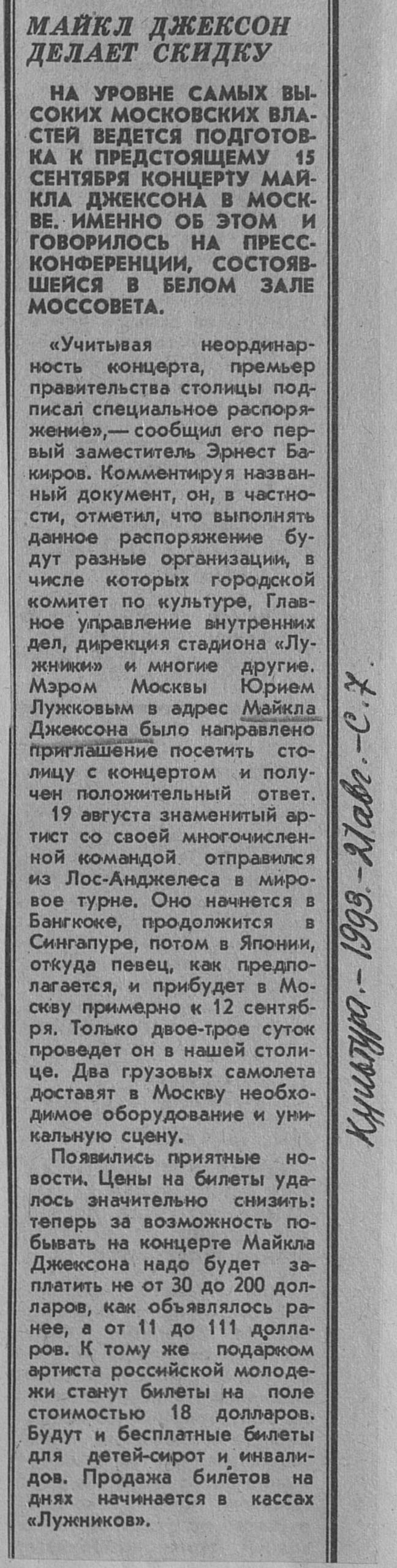 МАЙКЛ ДЖЕКСОН ДЕЛАЕТ СКИДКУ

НА УРОВНЕ САМЫХ ВЫСОКИХ МОСКОВСКИХ ВЛАСТЕЙ ВЕДЕТСЯ ПОДГОТОВКА К ПРЕДСТОЯЩЕМУ 15 СЕНТЯБРЯ КОНЦЕРТУ МАЙКЛА ДЖЕКСОНА В МОСКВЕ. ИМЕННО ОБ ЭТОМ И ГОВОРИЛОСЬ НА ПРЕСС-КОНФЕРЕНЦИИ, СОСТОЯВШЕЙСЯ В БЕЛОМ ЗАЛЕ МОССОВЕТА.

«Учитывая неординарность концерта, премьер правительства столицы подписал специальное распоряжение»,— сообщил его первый заместитель Эрнест Бакиров. Комментируя названный документ, он, в частности, отметил, что выполнять данное распоряжение будут разные организации, в числе которых городской комитет по культуре, Главное управление внутренних дел, дирекция стадиона «Лужники» и многие другие. Мэром Москвы Юрием Лужковым в адрес Майкла Джексона было направлено приглашение посетить столицу с концертом и получен положительный ответ.

19 августа знаменитый артист со своей многочисленной командой отправился из Лос-Анджелеса в мировое турне. Оно начнется в Бангкоке, продолжится в Сингапуре, потом в Японии, откуда певец, как предполагается, и прибудет в Москву примерно к 12 сентября. Только двое-трое суток проведет он в нашей столице. Два грузовых самолета доставят в Москву необходимое оборудование и уникальную сцену.

Появились приятные новости. Цены на билеты удалось значительно снизить: теперь за возможность побывать на концерте Майкла Джексона надо будет заплатить не от 30 до 200 долларов, как объявлялось ранее, а от 11 до 111 долларов. К тому же подарком артиста российской молодежи станут билеты на поле стоимостью 18 долларов. Будут и бесплатные билеты для детей-сирот и инвалидов. Продажа билетов на днях начинается в кассах «Лужников».

Культура.- 1993.- 21 авг.- С.7.